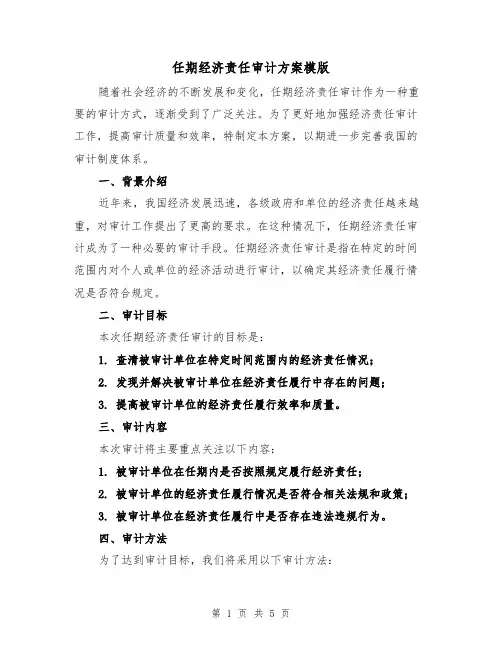 任期经济责任审计方案模版

随着社会经济的不断发展和变化，任期经济责任审计作为一种重要的审计方式，逐渐受到了广泛关注。为了更好地加强经济责任审计工作，提高审计质量和效率，特制定本方案，以期进一步完善我国的审计制度体系。

一、背景介绍

近年来，我国经济发展迅速，各级政府和单位的经济责任越来越重，对审计工作提出了更高的要求。在这种情况下，任期经济责任审计成为了一种必要的审计手段。任期经济责任审计是指在特定的时间范围内对个人或单位的经济活动进行审计，以确定其经济责任履行情况是否符合规定。

二、审计目标

本次任期经济责任审计的目标是：

1. 查清被审计单位在特定时间范围内的经济责任情况；

2. 发现并解决被审计单位在经济责任履行中存在的问题；

3. 提高被审计单位的经济责任履行效率和质量。

三、审计内容

本次审计将主要重点关注以下内容：

1. 被审计单位在任期内是否按照规定履行经济责任；

2. 被审计单位的经济责任履行情况是否符合相关法规和政策；

3. 被审计单位在经济责任履行中是否存在违法违规行为。

四、审计方法

为了达到审计目标，我们将采用以下审计方法：

第 1 页 共 5 页